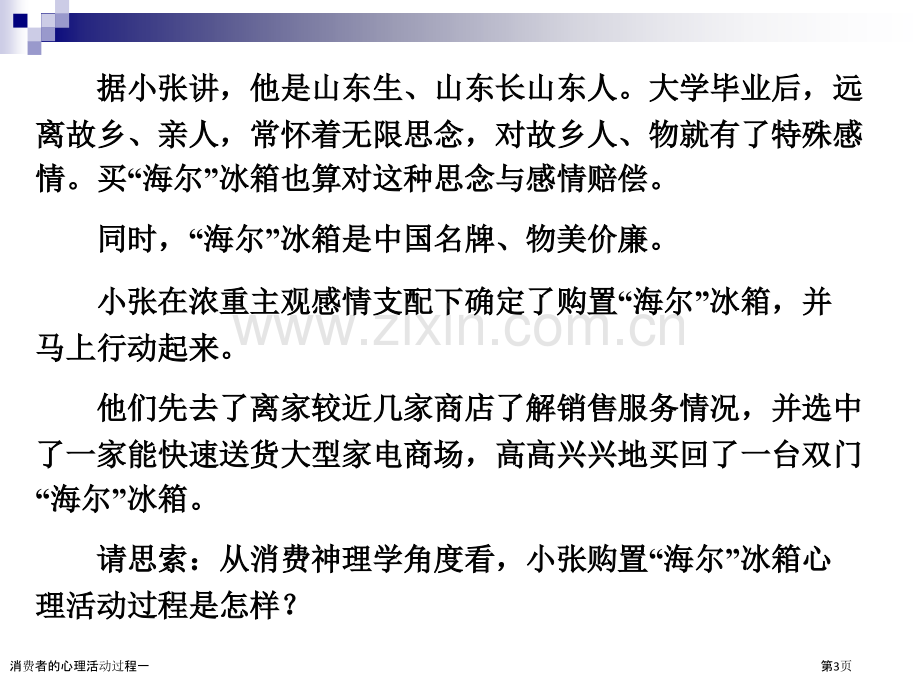 据小张讲，他是山东生、山东长山东人。大学毕业后，远离故乡、亲人，常怀着无限思念，对故乡人、物就有了特殊感情。买“海尔”冰箱也算对这种思念与感情赔偿。

同时，“海尔”冰箱是中国名牌、物美价廉。

小张在浓重主观感情支配下确定了购置“海尔”冰箱，并马上行动起来。

他们先去了离家较近几家商店了解销售服务情况，并选中了一家能快速送货大型家电商场，高高兴兴地买回了一台双门“海尔”冰箱。

请思索：从消费神理学角度看，小张购置“海尔”冰箱心理活动过程是怎样？

消费者的心理活动过程一

第3页

www.zixin.com.cn